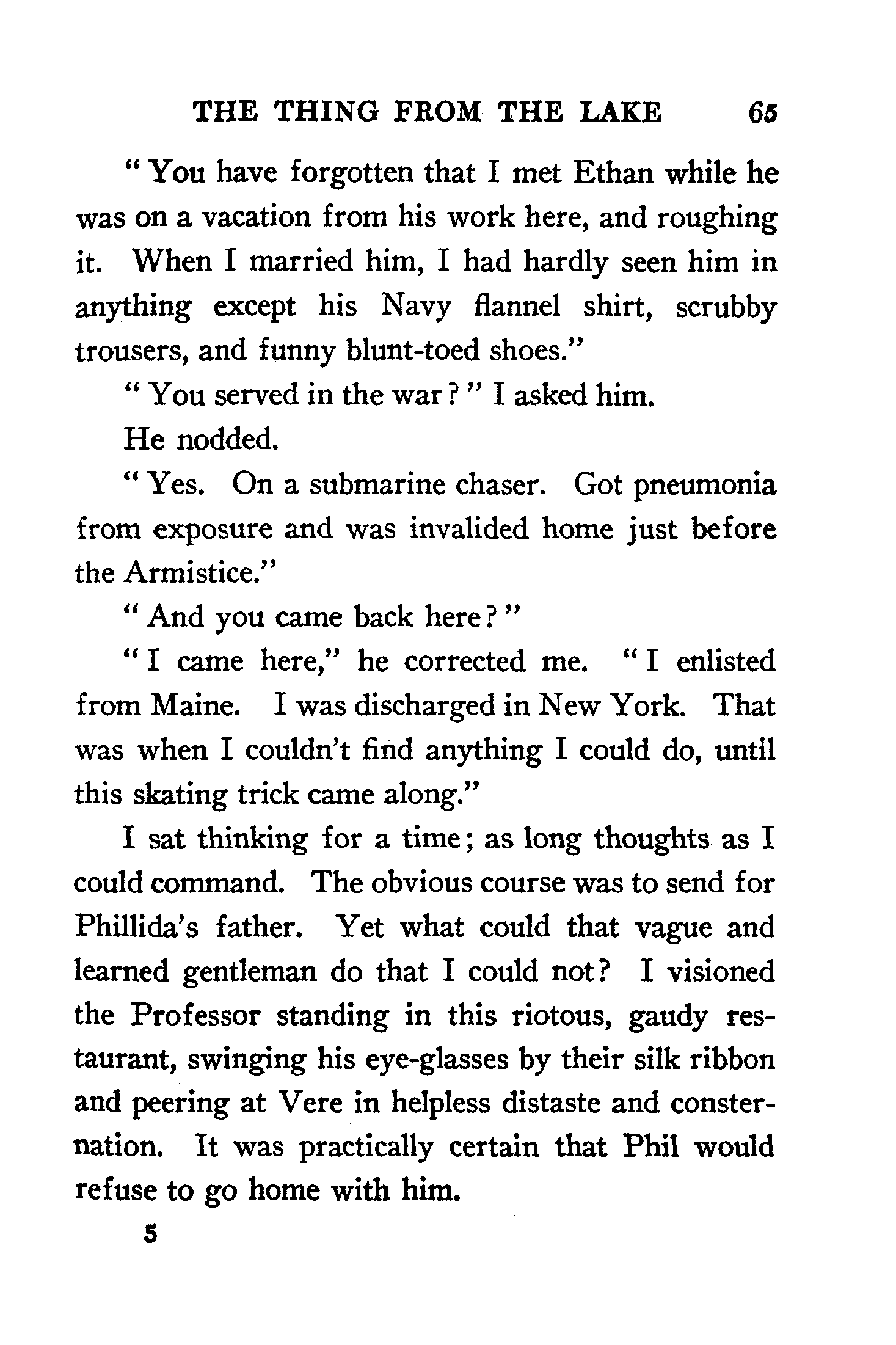 THE THING FROM THE LAKE 65

"You have forgotten that I met Ethan while he was on a vacation from his work here, and roughing it. When I married him, I had hardly seen him in anything except his Navy flannel shirt, scrubby trousers, and funny blunt-toed shoes."

"You served in the war?" I asked him.

He nodded.

"Yes. On a submarine chaser. Got pneumonia from exposure and was invalided home just before the Armistice."

"And you came back here?"

"I came here," he corrected me. "I enlisted from Maine. I was discharged in New York. That was when I couldn't find anything I could do, until this skating trick came along."

I sat thinking for a time; as long thoughts as I could command. The obvious course was to send for Phillida's father. Yet what could that vague and learned gentleman do that I could not? I visioned the Professor standing in this riotous, gaudy restaurant, swinging his eye-glasses by their silk ribbon and peering at Vere in helpless distaste and consternation. It was practically certain that Phil would refuse to go home with him.

5